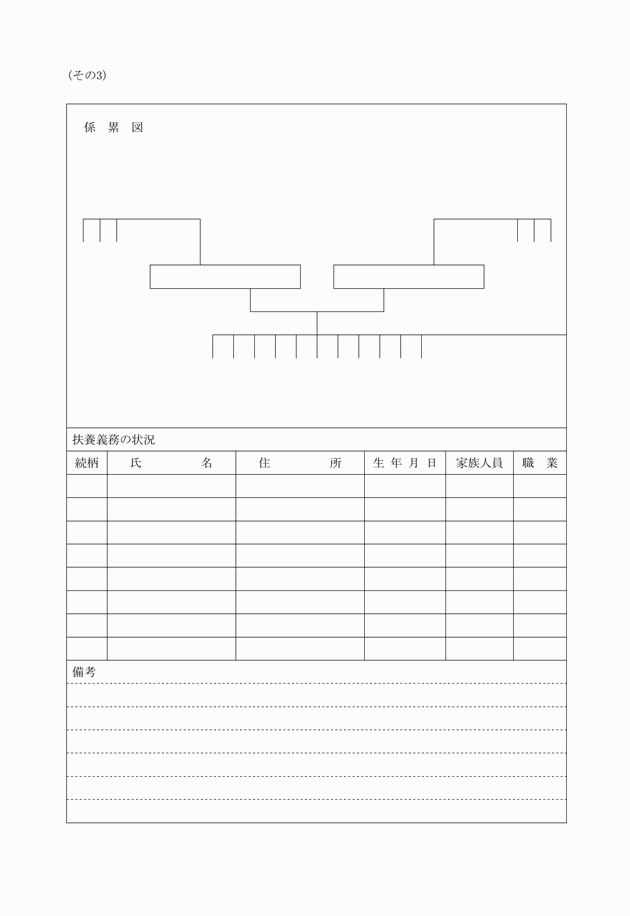 (その3)

係 累 図

扶養義務の状況

| 続柄 | 氏　　　名 | 住　　　所 | 生 年 月 日 | 家族人員 | 職　業 |
|---|---|---|---|---|---|
| | | | | | |
| | | | | | |
| | | | | | |
| | | | | | |
| | | | | | |
| | | | | | |
| | | | | | |
| | | | | | |

備考